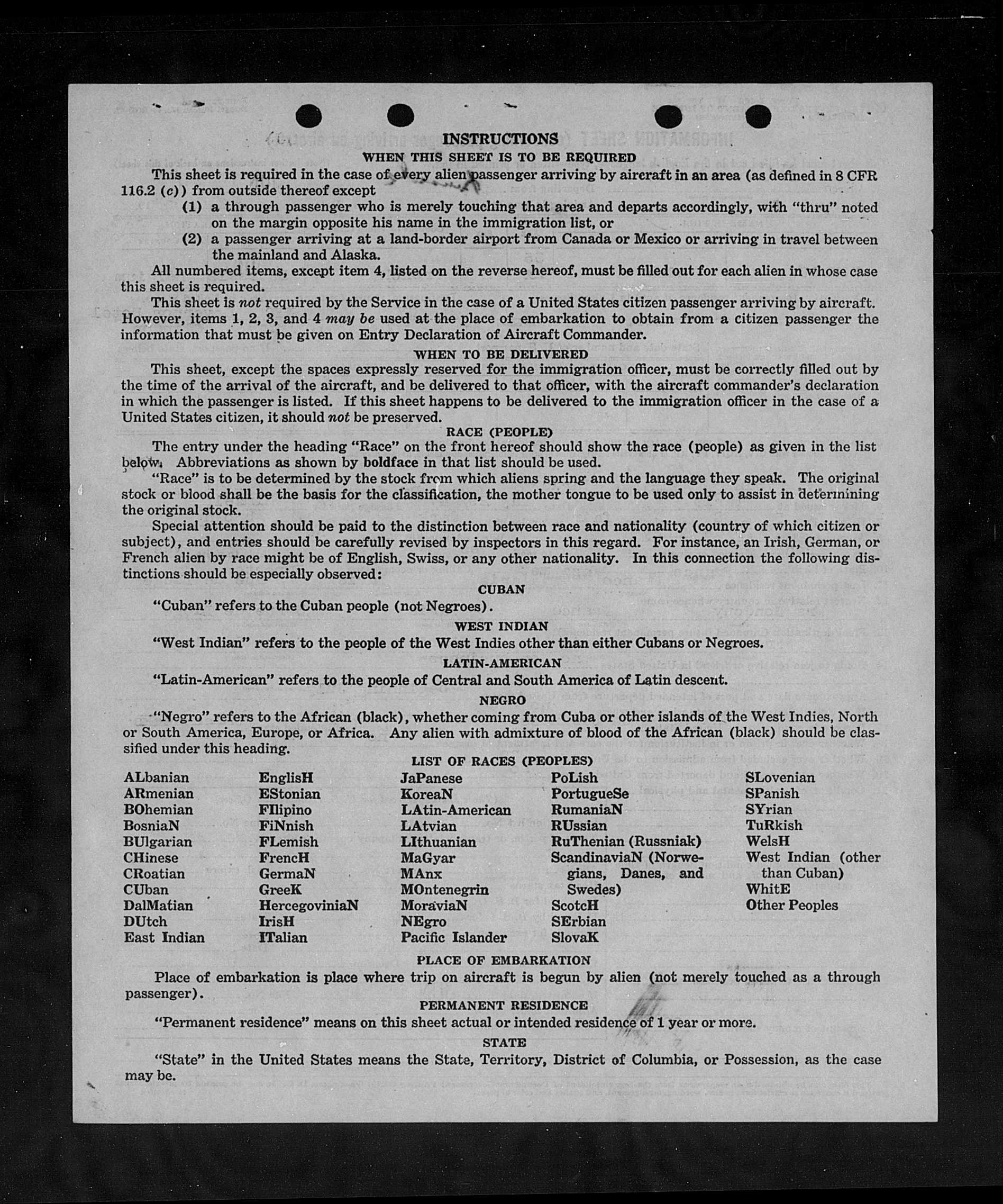 INSTRUCTIONS

WHEN THIS SHEET IS TO BE REQUIRED

This sheet is required in the case of every alien passenger arriving by aircraft in an area (as defined in 8 CFR 116.2 (c)) from outside thereof except

(1) a through passenger who is merely touching that area and departs accordingly, with "thru" noted on the margin opposite his name in the immigration list, or

(2) a passenger arriving at a land-border airport from Canada or Mexico or arriving in travel between the mainland and Alaska.

All numbered items, except item 4, listed on the reverse hereof, must be filled out for each alien in whose case this sheet is required.

This sheet is not required by the Service in the case of a United States citizen passenger arriving by aircraft. However, items 1, 2, 3, and 4 may be used at the place of embarkation to obtain from a citizen passenger the information that must be given on Entry Declaration of Aircraft Commander.

WHEN TO BE DELIVERED

This sheet, except the spaces expressly reserved for the immigration officer, must be correctly filled out by the time of the arrival of the aircraft, and be delivered to that officer, with the aircraft commander's declaration in which the passenger is listed. If this sheet happens to be delivered to the immigration officer in the case of a United States citizen, it should not be preserved.

RACE (PEOPLE)

The entry under the heading "Race" on the front hereof should show the race (people) as given in the list below. Abbreviations as shown by boldface in that list should be used.

"Race" is to be determined by the stock from which aliens spring and the language they speak. The original stock or blood shall be the basis for the classification, the mother tongue to be used only to assist in determining the original stock.

Special attention should be paid to the distinction between race and nationality (country of which citizen or subject), and entries should be carefully revised by inspectors in this regard. For instance, an Irish, German, or French alien by race might be of English, Swiss, or any other nationality. In this connection the following distinctions should be especially observed:

CUBAN

"Cuban" refers to the Cuban people (not Negroes).

WEST INDIAN

"West Indian" refers to the people of the West Indies other than either Cubans or Negroes.

LATIN-AMERICAN

"Latin-American" refers to the people of Central and South America of Latin descent.

NEGRO

"Negro" refers to the African (black), whether coming from Cuba or other islands of the West Indies, North or South America, Europe, or Africa. Any alien with admixture of blood of the African (black) should be classified under this heading.

LIST OF RACES (PEOPLES)

ALbanian
ARmenian
BOhemian
BosniaN
BUlgarian
CHinese
CRoatian
CUban
DalMatian
DUtch
East Indian

EnglisH
EStonian
FIlipino
FiNnish
FLemish
FrencH
GermaN
GreeK
HercegoviniaN
IrisH
ITalian

JaPanese
KoreaN
LAtin-American
LAtvian
LIthuanian
MaGyar
MAnx
MOntenegrin
MoraviaN
NEgro
Pacific Islander

PoLish
PortugueSe
RumaniaN
RUssian
RuThenian (Russniak)
ScandinaviaN (Norwegians, Danes, and Swedes)
ScotcH
SErbian
SlovaK

SLovenian
SPanish
SYrian
TuRkish
WelsH
West Indian (other than Cuban)
WhitE
Other Peoples

PLACE OF EMBARKATION

Place of embarkation is place where trip on aircraft is begun by alien (not merely touched as a through passenger).

PERMANENT RESIDENCE

"Permanent residence" means on this sheet actual or intended residence of 1 year or more.

STATE

"State" in the United States means the State, Territory, District of Columbia, or Possession, as the case may be.